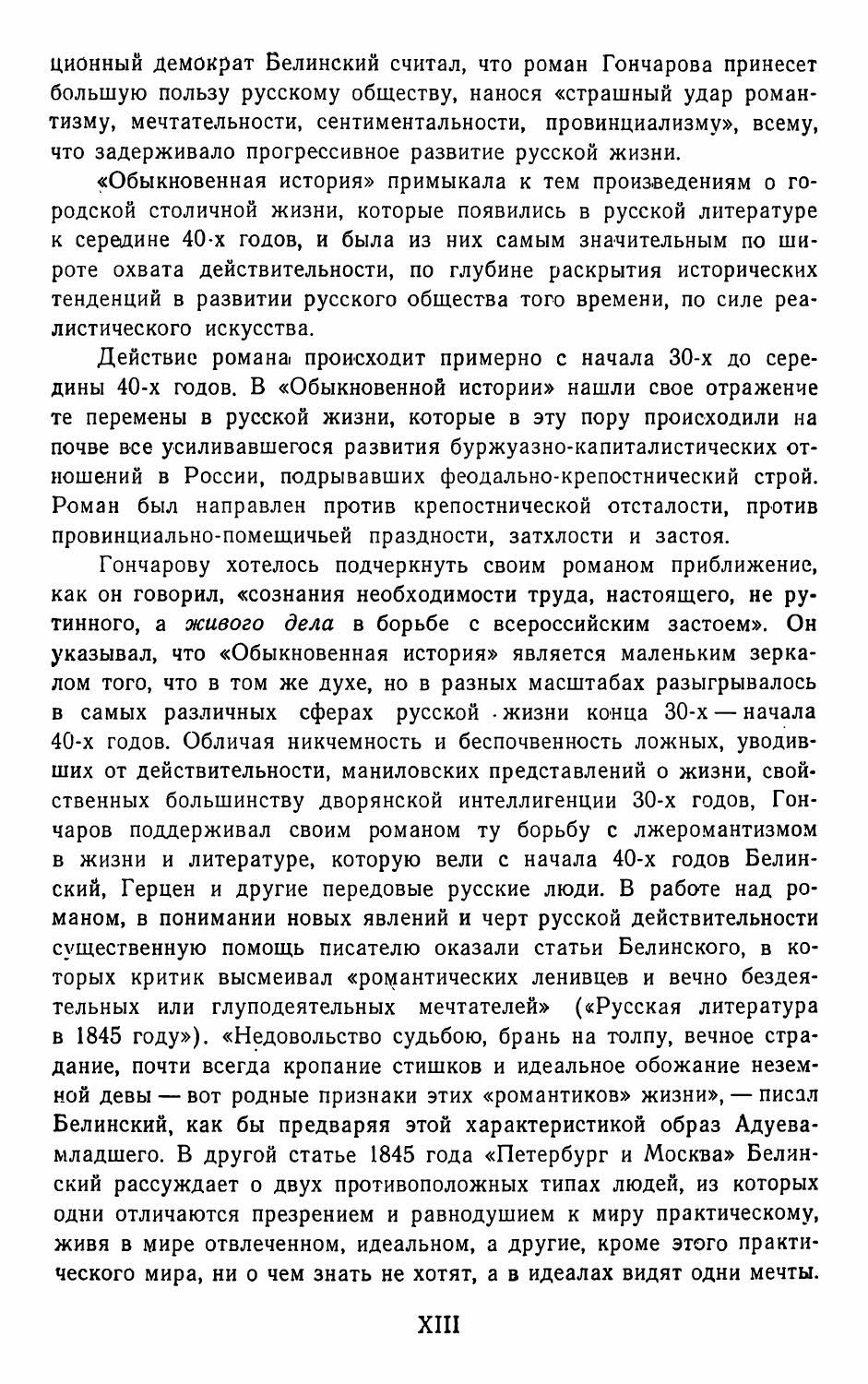 ционный демократ Белинский считал, что роман Гончарова принесет большую пользу русскому обществу, нанося «страшный удар романтизму, мечтательности, сентиментальности, провинциализму», всему, что задерживало прогрессивное развитие русской жизни.

«Обыкновенная история» примыкала к тем произведениям о городской столичной жизни, которые появились в русской литературе к середине 40-х годов, и была из них самым значительным по широте охвата действительности, по глубине раскрытия исторических тенденций в развитии русского общества того времени, по силе реалистического искусства.

Действие романа происходит примерно с начала 30-х до середины 40-х годов. В «Обыкновенной истории» нашли свое отражение те перемены в русской жизни, которые в эту пору происходили на почве все усиливавшегося развития буржуазно-капиталистических отношений в России, подрывавших феодально-крепостнический строй. Роман был направлен против крепостнической отсталости, против провинциально-помещичьей праздности, затхлости и застоя.

Гончарову хотелось подчеркнуть своим романом приближение, как он говорил, «сознания необходимости труда, настоящего, не рутинного, а живого дела в борьбе с всероссийским застоем». Он указывал, что «Обыкновенная история» является маленьким зеркалом того, что в том же духе, но в разных масштабах разыгрывалось в самых различных сферах русской жизни конца 30-х — начала 40-х годов. Обличая никчемность и беспочвенность ложных, уводивших от действительности, маниловских представлений о жизни, свойственных большинству дворянской интеллигенции 30-х годов, Гончаров поддерживал своим романом ту борьбу с лжеромантизмом в жизни и литературе, которую вели с начала 40-х годов Белинский, Герцен и другие передовые русские люди. В работе над романом, в понимании новых явлений и черт русской действительности существенную помощь писателю оказали статьи Белинского, в которых критик высмеивал «романтических ленивцев и вечно бездеятельных или глуподеятельных мечтателей» («Русская литература в 1845 году»). «Недовольство судьбою, брань на толпу, вечное страдание, почти всегда кропание стишков и идеальное обожание неземной девы — вот родные признаки этих «романтиков» жизни», — писал Белинский, как бы предваряя этой характеристикой образ Адуева-младшего. В другой статье 1845 года «Петербург и Москва» Белинский рассуждает о двух противоположных типах людей, из которых одни отличаются презрением и равнодушием к миру практическому, живя в мире отвлеченном, идеальном, а другие, кроме этого практического мира, ни о чем знать не хотят, а в идеалах видят одни мечты.

XIII